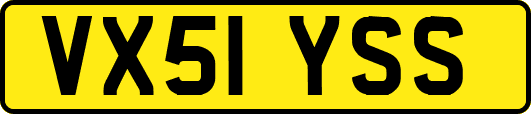 VX51 YSS